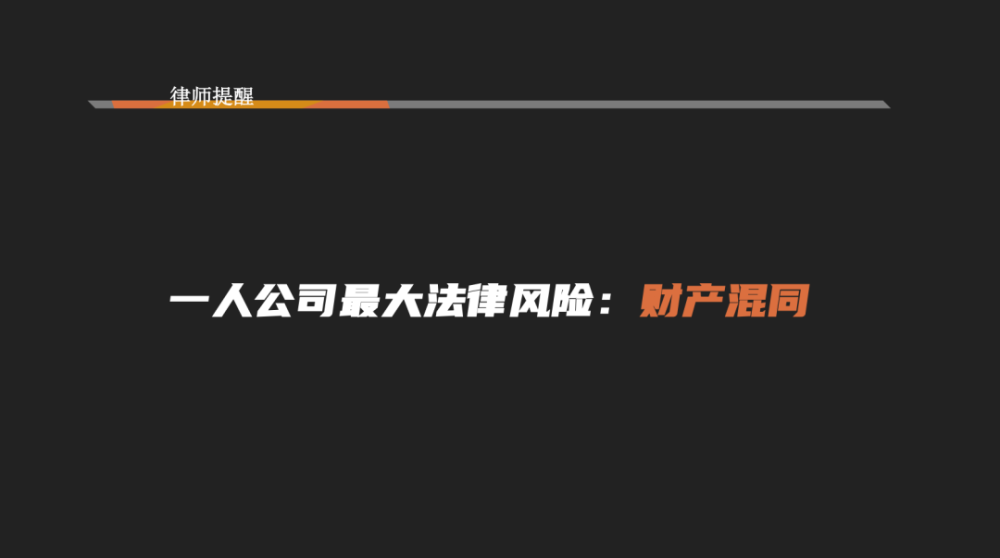 律师提醒

一人公司最大法律风险：财产混同